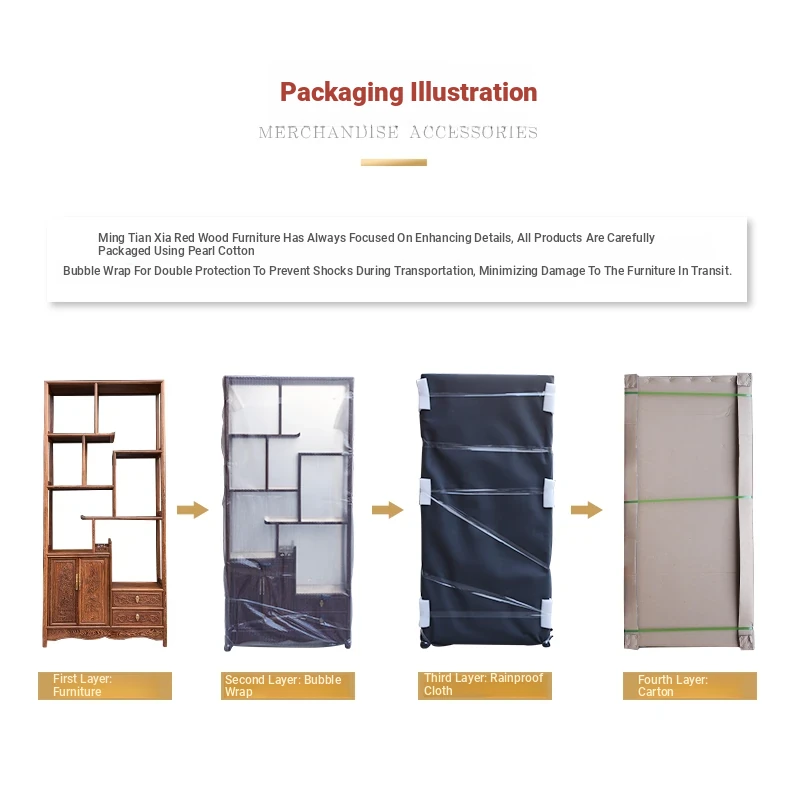 Packaging Illustration

MERCHANDISE ACCESSORIES

Ming Tian Xia Red Wood Furniture Has Always Focused On Enhancing Details, All Products Are Carefully Packaged Using Pearl Cotton

Bubble Wrap For Double Protection To Prevent Shocks During Transportation, Minimizing Damage To The Furniture In Transit.

First Layer: Furniture

Second Layer: Bubble Wrap

Third Layer: Rainproof Cloth

Fourth Layer: Carton